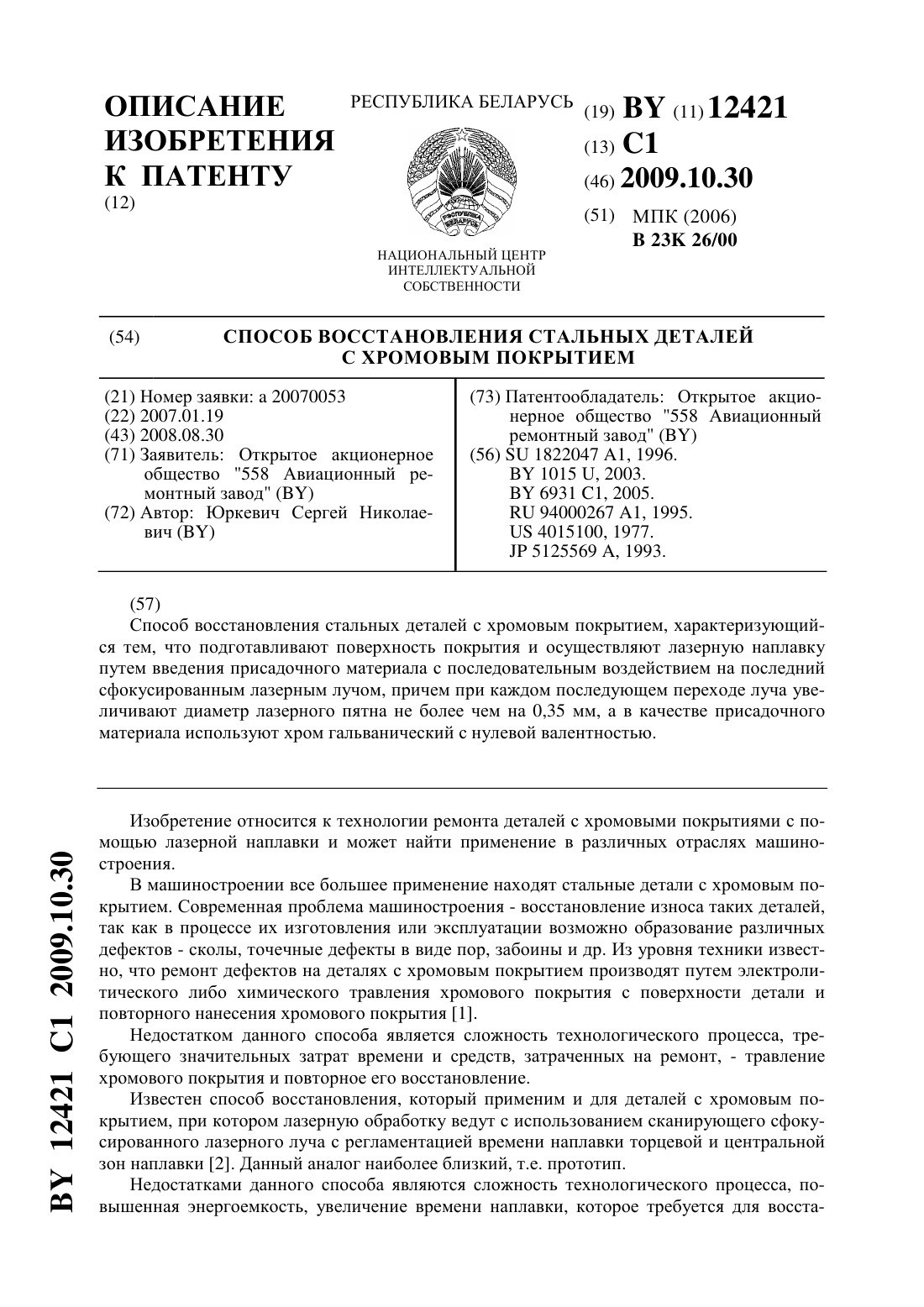 ОПИСАНИЕ ИЗОБРЕТЕНИЯ К ПАТЕНТУ
(12)

РЕСПУБЛИКА БЕЛАРУСЬ

РЭСПУБЛІКА БЕЛАРУСЬ

НАЦИОНАЛЬНЫЙ ЦЕНТР ИНТЕЛЛЕКТУАЛЬНОЙ СОБСТВЕННОСТИ

(19) BY (11) 12421
(13) C1
(46) 2009.10.30
(51) МПК (2006)
B 23K 26/00

(54) СПОСОБ ВОССТАНОВЛЕНИЯ СТАЛЬНЫХ ДЕТАЛЕЙ С ХРОМОВЫМ ПОКРЫТИЕМ

(21) Номер заявки: a 20070053
(22) 2007.01.19
(43) 2008.08.30
(71) Заявитель: Открытое акционерное общество "558 Авиационный ремонтный завод" (BY)
(72) Автор: Юркевич Сергей Николаевич (BY)

(73) Патентообладатель: Открытое акционерное общество "558 Авиационный ремонтный завод" (BY)
(56) SU 1822047 A1, 1996.
BY 1015 U, 2003.
BY 6931 C1, 2005.
RU 94000267 A1, 1995.
US 4015100, 1977.
JP 5125569 A, 1993.

(57)
Способ восстановления стальных деталей с хромовым покрытием, характеризующийся тем, что подготавливают поверхность покрытия и осуществляют лазерную наплавку путем введения присадочного материала с последовательным воздействием на последний сфокусированным лазерным лучом, причем при каждом последующем переходе луча увеличивают диаметр лазерного пятна не более чем на 0,35 мм, а в качестве присадочного материала используют хром гальванический с нулевой валентностью.

Изобретение относится к технологии ремонта деталей с хромовыми покрытиями с помощью лазерной наплавки и может найти применение в различных отраслях машиностроения.

В машиностроении все большее применение находят стальные детали с хромовым покрытием. Современная проблема машиностроения - восстановление износа таких деталей, так как в процессе их изготовления или эксплуатации возможно образование различных дефектов - сколы, точечные дефекты в виде пор, забоины и др. Из уровня техники известно, что ремонт дефектов на деталях с хромовым покрытием производят путем электролитического либо химического травления хромового покрытия с поверхности детали и повторного нанесения хромового покрытия [1].

Недостатком данного способа является сложность технологического процесса, требующего значительных затрат времени и средств, затраченных на ремонт, - травление хромового покрытия и повторное его восстановление.

Известен способ восстановления, который применим и для деталей с хромовым покрытием, при котором лазерную обработку ведут с использованием сканирующего сфокусированного лазерного луча с регламентацией времени наплавки торцевой и центральной зон наплавки [2]. Данный аналог наиболее близкий, т.е. прототип.

Недостатками данного способа являются сложность технологического процесса, повышенная энергоемкость, увеличение времени наплавки, которое требуется для восста-

BY 12421 C1 2009.10.30